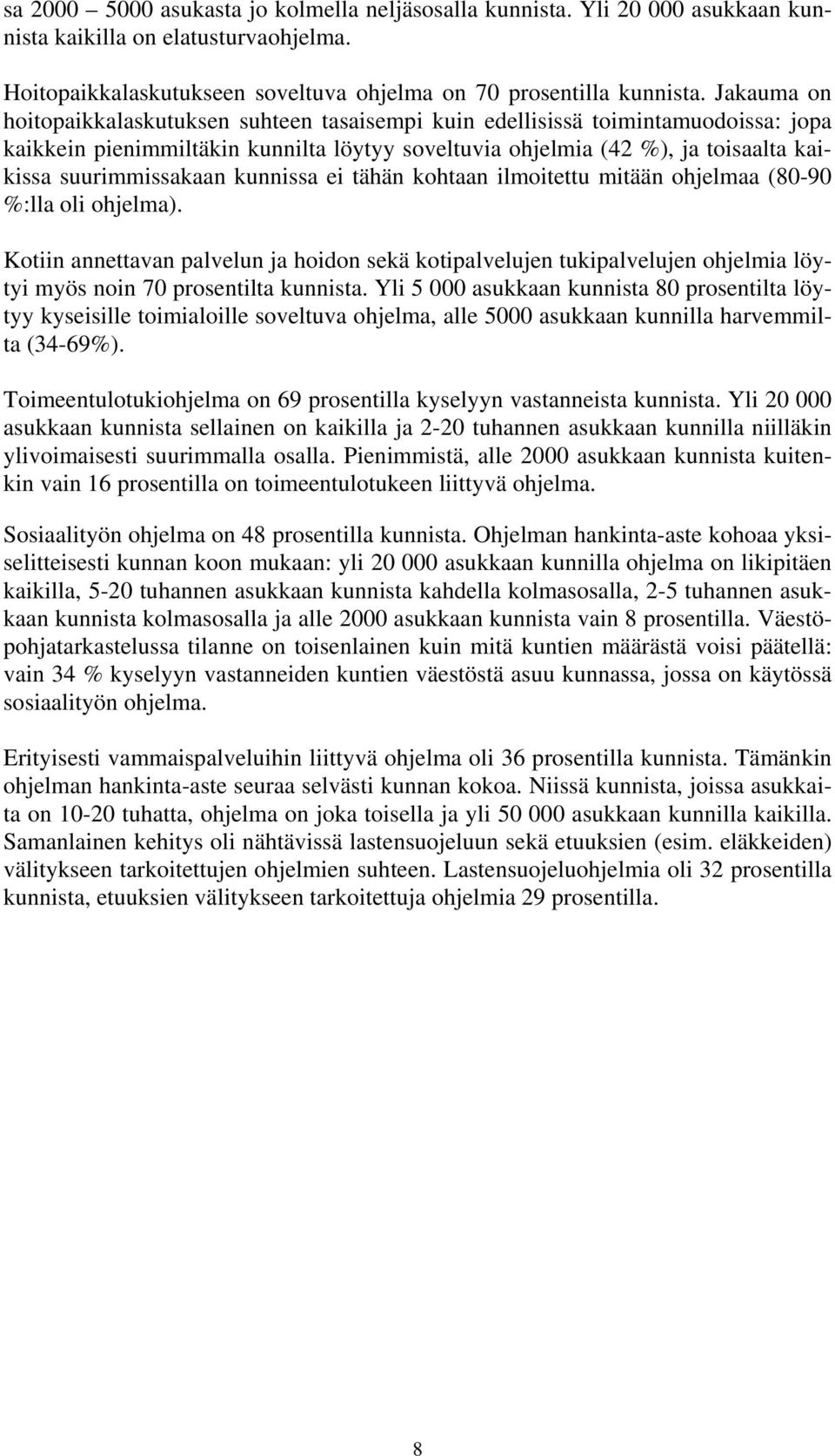 sa 2000 – 5000 asukasta jo kolmella neljäsosalla kunnista. Yli 20 000 asukkaan kunnista kaikilla on elatusturvaohjelma.

Hoitopaikkalaskutukseen soveltuva ohjelma on 70 prosentilla kunnista. Jakauma on hoitopaikkalaskutuksen suhteen tasaisempi kuin edellisissä toimintamuodoissa: jopa kaikkein pienimmiltäkin kunnilta löytyy soveltuvia ohjelmia (42 %), ja toisaalta kaikissa suurimmissakaan kunnissa ei tähän kohtaan ilmoitettu mitään ohjelmaa (80-90 %:lla oli ohjelma).

Kotiin annettavan palvelun ja hoidon sekä kotipalvelujen tukipalvelujen ohjelmia löytyi myös noin 70 prosentilta kunnista. Yli 5 000 asukkaan kunnista 80 prosentilta löytyy kyseisille toimialoille soveltuva ohjelma, alle 5000 asukkaan kunnilla harvemmilta (34-69%).

Toimeentulotukiohjelma on 69 prosentilla kyselyyn vastanneista kunnista. Yli 20 000 asukkaan kunnista sellainen on kaikilla ja 2-20 tuhannen asukkaan kunnilla niilläkin ylivoimaisesti suurimmalla osalla. Pienimmistä, alle 2000 asukkaan kunnista kuitenkin vain 16 prosentilla on toimeentulotukeen liittyvä ohjelma.

Sosiaalityön ohjelma on 48 prosentilla kunnista. Ohjelman hankinta-aste kohoaa yksiselitteisesti kunnan koon mukaan: yli 20 000 asukkaan kunnilla ohjelma on likipitäen kaikilla, 5-20 tuhannen asukkaan kunnista kahdella kolmasosalla, 2-5 tuhannen asukkaan kunnista kolmasosalla ja alle 2000 asukkaan kunnista vain 8 prosentilla. Väestöpohjatarkastelussa tilanne on toisenlainen kuin mitä kuntien määrästä voisi päätellä: vain 34 % kyselyyn vastanneiden kuntien väestöstä asuu kunnassa, jossa on käytössä sosiaalityön ohjelma.

Erityisesti vammaispalveluihin liittyvä ohjelma oli 36 prosentilla kunnista. Tämänkin ohjelman hankinta-aste seuraa selvästi kunnan kokoa. Niissä kunnista, joissa asukkaita on 10-20 tuhatta, ohjelma on joka toisella ja yli 50 000 asukkaan kunnilla kaikilla. Samanlainen kehitys oli nähtävissä lastensuojeluun sekä etuuksien (esim. eläkkeiden) välitykseen tarkoitettujen ohjelmien suhteen. Lastensuojeluohjelmia oli 32 prosentilla kunnista, etuuksien välitykseen tarkoitettuja ohjelmia 29 prosentilla.

8